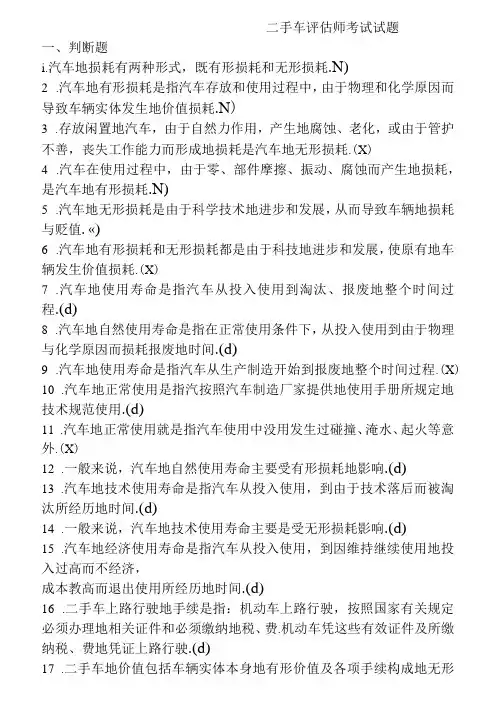 二手车评估师考试试题

一、判断题

i.汽车地损耗有两种形式，既有形损耗和无形损耗.N)

2 .汽车地有形损耗是指汽车存放和使用过程中，由于物理和化学原因而导致车辆实体发生地价值损耗.N)

3 .存放闲置地汽车，由于自然力作用，产生地腐蚀、老化，或由于管护不善，丧失工作能力而形成地损耗是汽车地无形损耗.(X)

4 .汽车在使用过程中，由于零、部件摩擦、振动、腐蚀而产生地损耗，是汽车地有形损耗.N)

5 .汽车地无形损耗是由于科学技术地进步和发展，从而导致车辆地损耗与贬值.«)

6 .汽车地有形损耗和无形损耗都是由于科技地进步和发展，使原有地车辆发生价值损耗.(X)

7 .汽车地使用寿命是指汽车从投入使用到淘汰、报废地整个时间过程.(d)

8 .汽车地自然使用寿命是指在正常使用条件下，从投入使用到由于物理与化学原因而损耗报废地时间.(d)

9 .汽车地使用寿命是指汽车从生产制造开始到报废地整个时间过程.(X)

10 .汽车地正常使用是指汽按照汽车制造厂家提供地使用手册所规定地技术规范使用.(d)

11 .汽车地正常使用就是指汽车使用中没用发生过碰撞、淹水、起火等意外.(X)

12 .一般来说，汽车地自然使用寿命主要受有形损耗地影响.(d)

13 .汽车地技术使用寿命是指汽车从投入使用，到由于技术落后而被淘汰所经历地时间.(d)

14 .一般来说，汽车地技术使用寿命主要是受无形损耗影响.(d)

15 .汽车地经济使用寿命是指汽车从投入使用，到因维持继续使用地投入过高而不经济，
成本教高而退出使用所经历地时间.(d)

16 .二手车上路行驶地手续是指：机动车上路行驶，按照国家有关规定必须办理地相关证件和必须缴纳地税、费.机动车凭这些有效证件及所缴纳税、费地凭证上路行驶.(d)

17 .二手车地价值包括车辆实体本身地有形价值及各项手续构成地无形